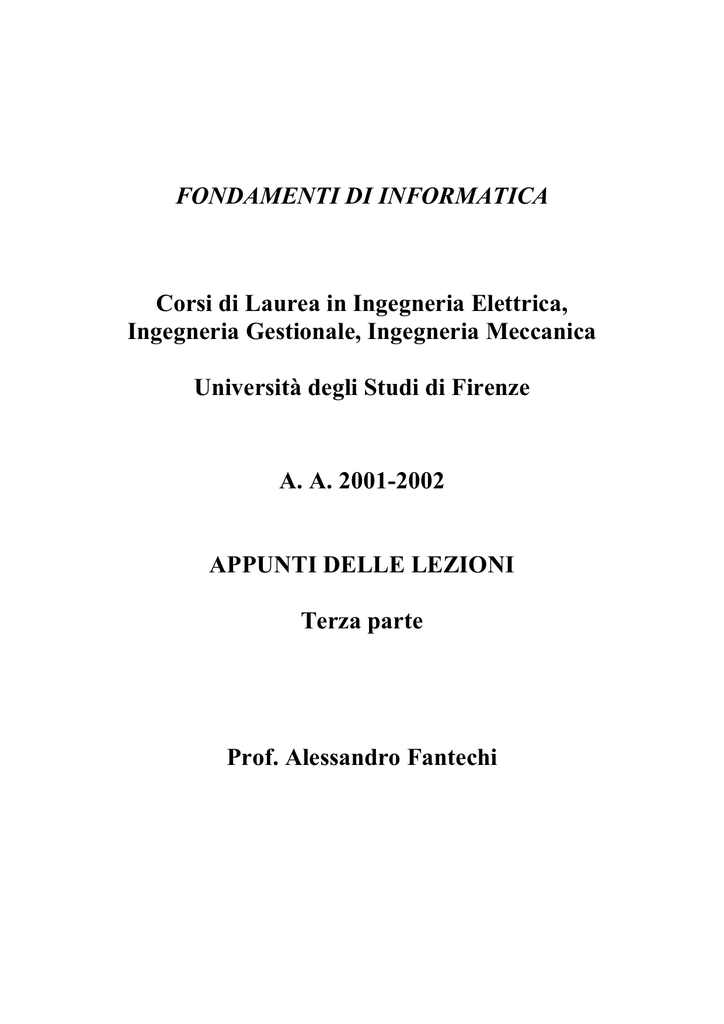 FONDAMENTI DI INFORMATICA

Corsi di Laurea in Ingegneria Elettrica, Ingegneria Gestionale, Ingegneria Meccanica

Università degli Studi di Firenze

A. A. 2001-2002

APPUNTI DELLE LEZIONI

Terza parte

Prof. Alessandro Fantechi